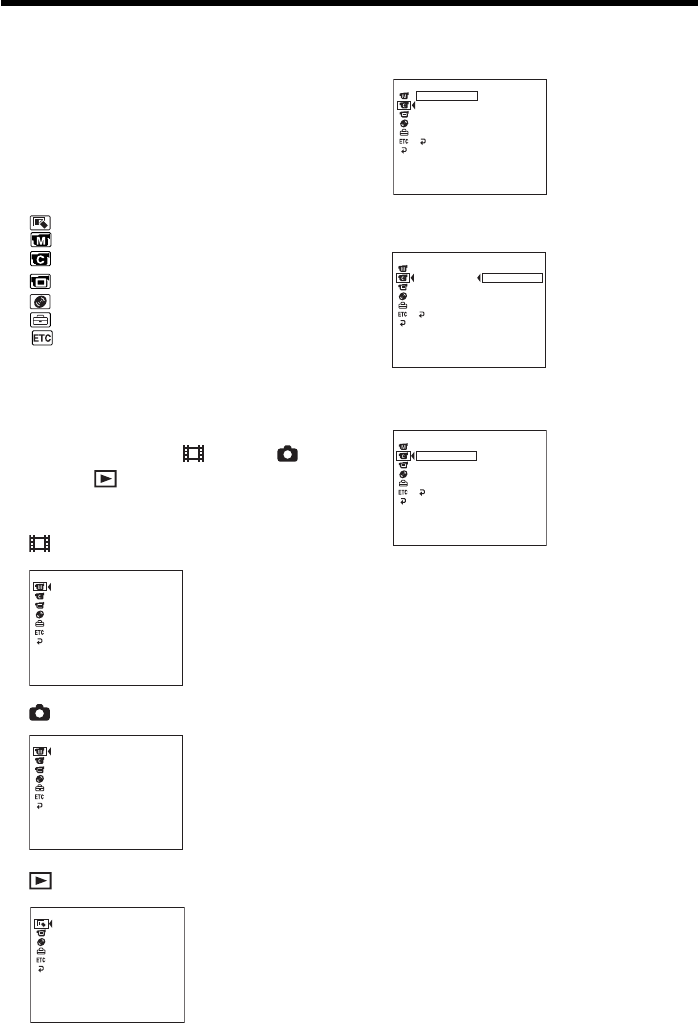 ETC
ETC

ETC

ETC

ETC

ETC

ETC